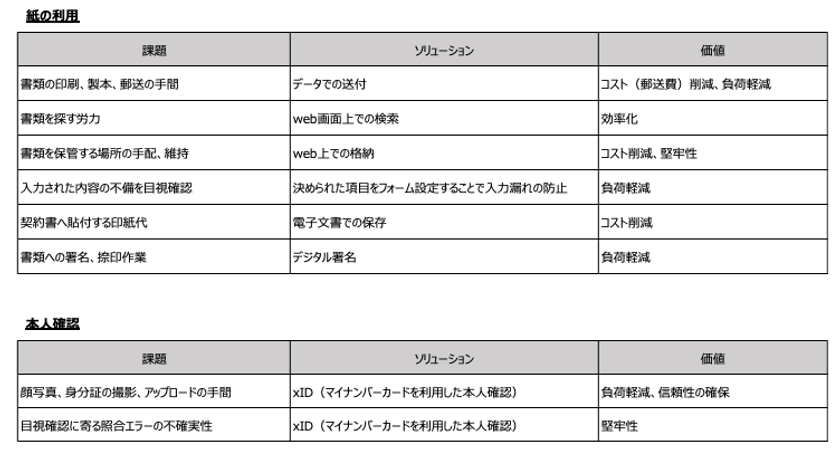 紙の利用

| 課題 | ソリューション | 価値 |
|---|---|---|
| 書類の印刷、製本、郵送の手間 | データでの送付 | コスト（郵送費）削減、負荷軽減 |
| 書類を探す労力 | web画面上での検索 | 効率化 |
| 書類を保管する場所の手配、維持 | web上での格納 | コスト削減、堅牢性 |
| 入力された内容の不備を目視確認 | 決められた項目をフォーム設定することで入力漏れの防止 | 負荷軽減 |
| 契約書へ貼付する印紙代 | 電子文書での保存 | コスト削減 |
| 書類への署名、捺印作業 | デジタル署名 | 負荷軽減 |

本人確認

| 課題 | ソリューション | 価値 |
|---|---|---|
| 顔写真、身分証の撮影、アップロードの手間 | xID（マイナンバーカードを利用した本人確認） | 負荷軽減、信頼性の確保 |
| 目視確認に寄る照合エラーの不確実性 | xID（マイナンバーカードを利用した本人確認） | 堅牢性 |